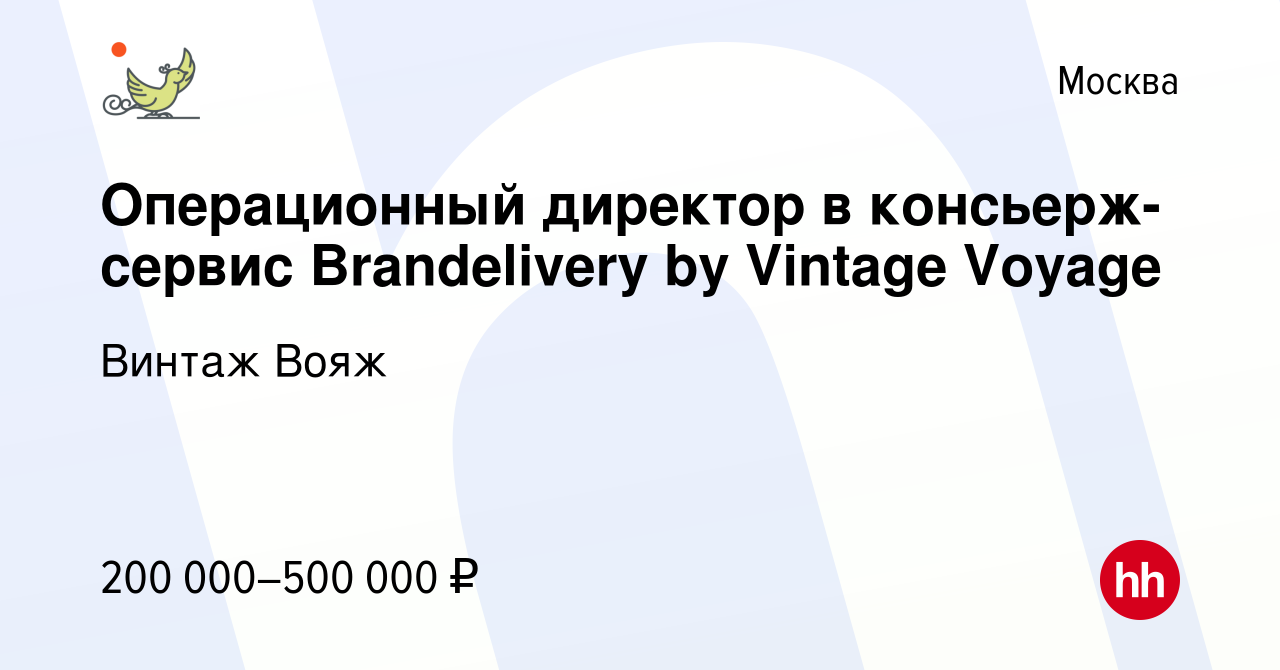 Москва

Операционный директор в консьерж-сервис Brandelivery by Vintage Voyage

Винтаж Вояж

200 000–500 000 ₽

hh